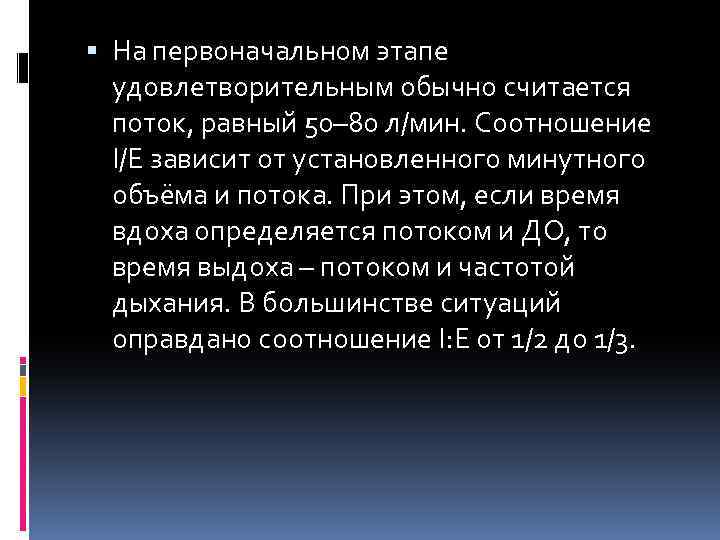 ▪ На первоначальном этапе удовлетворительным обычно считается поток, равный 50–80 л/мин. Соотношение I/E зависит от установленного минутного объёма и потока. При этом, если время вдоха определяется потоком и ДО, то время выдоха – потоком и частотой дыхания. В большинстве ситуаций оправдано соотношение I:E от 1/2 до 1/3.